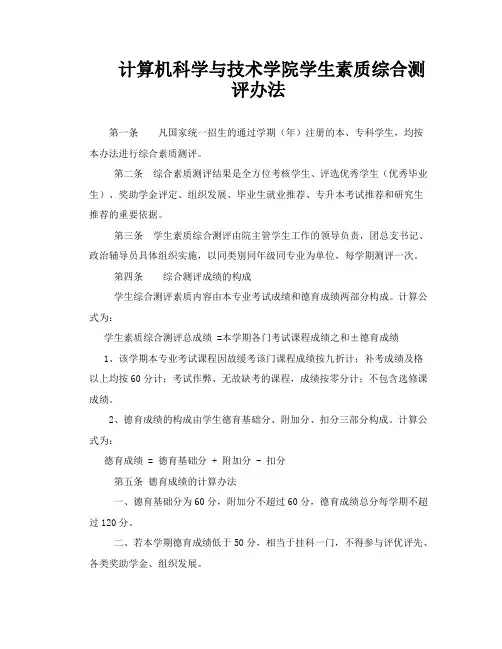 计算机科学与技术学院学生素质综合测评办法

第一条　凡国家统一招生的通过学期（年）注册的本、专科学生，均按本办法进行综合素质测评。

第二条　综合素质测评结果是全方位考核学生、评选优秀学生（优秀毕业生）、奖助学金评定、组织发展、毕业生就业推荐、专升本考试推荐和研究生推荐的重要依据。

第三条　学生素质综合测评由院主管学生工作的领导负责，团总支书记、政治辅导员具体组织实施，以同类别同年级同专业为单位，每学期测评一次。

第四条　综合测评成绩的构成

学生综合测评素质内容由本专业考试成绩和德育成绩两部分构成。计算公式为：

学生素质综合测评总成绩 =本学期各门考试课程成绩之和±德育成绩

1、该学期本专业考试课程因故缓考该门课程成绩按九折计；补考成绩及格以上均按60分计；考试作弊、无故缺考的课程，成绩按零分计；不包含选修课成绩。

2、德育成绩的构成由学生德育基础分、附加分、扣分三部分构成。计算公式为：

德育成绩 = 德育基础分 + 附加分 - 扣分

第五条 德育成绩的计算办法

一、德育基础分为60分，附加分不超过60分，德育成绩总分每学期不超过120分。

二、若本学期德育成绩低于50分，相当于挂科一门，不得参与评优评先、各类奖助学金、组织发展。